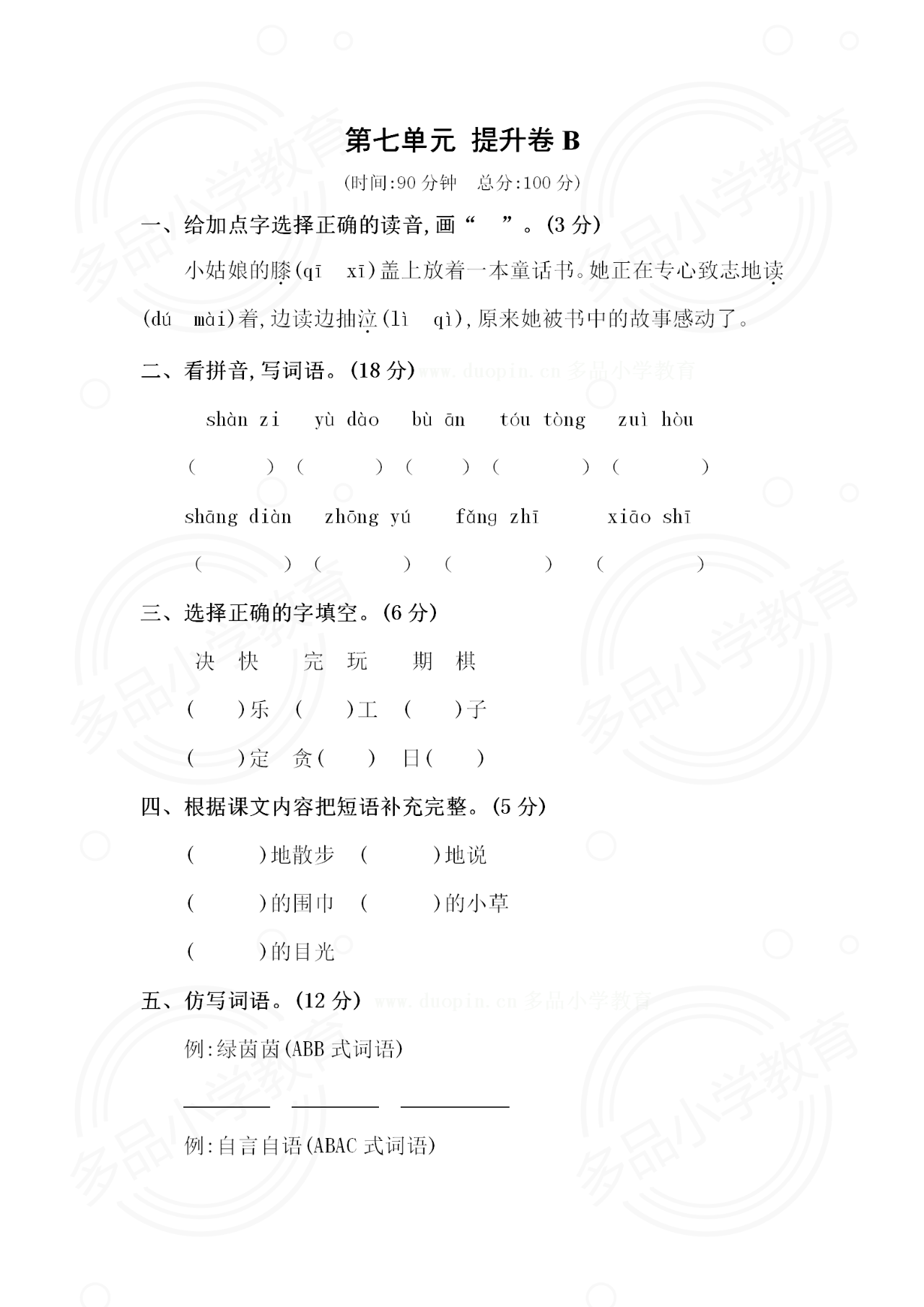 第七单元 提升卷 B

(时间:90 分钟 总分:100 分)

一、给加点字选择正确的读音,画“ ”。(3 分)

小姑娘的膝(qī xī)盖上放着一本童话书。她正在专心致志地读(dú mài)着,边读边抽泣(lì qì),原来她被书中的故事感动了。

二、看拼音,写词语。(18 分) www.duopin.cn 多品小学教育

shàn zi yù dào bù ān tóu tòng zuì hòu

( ) ( ) ( ) ( ) ( )

shāng diàn zhōng yú fǎng zhī xiāo shī

( ) ( ) ( ) ( )

三、选择正确的字填空。(6 分)

决 快 完 玩 期 棋

( )乐 ( )工 ( )子

( )定 贪( ) 日( )

四、根据课文内容把短语补充完整。(5 分)

( )地散步 ( )地说

( )的围巾 ( )的小草

( )的目光

五、仿写词语。(12 分) www.duopin.cn 多品小学教育

例:绿茵茵(ABB 式词语)

________ ________ ________

例:自言自语(ABAC 式词语)

多品小学教育